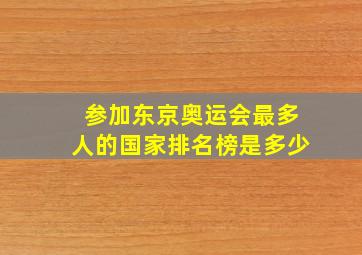 参加东京奥运会最多人的国家排名榜是多少